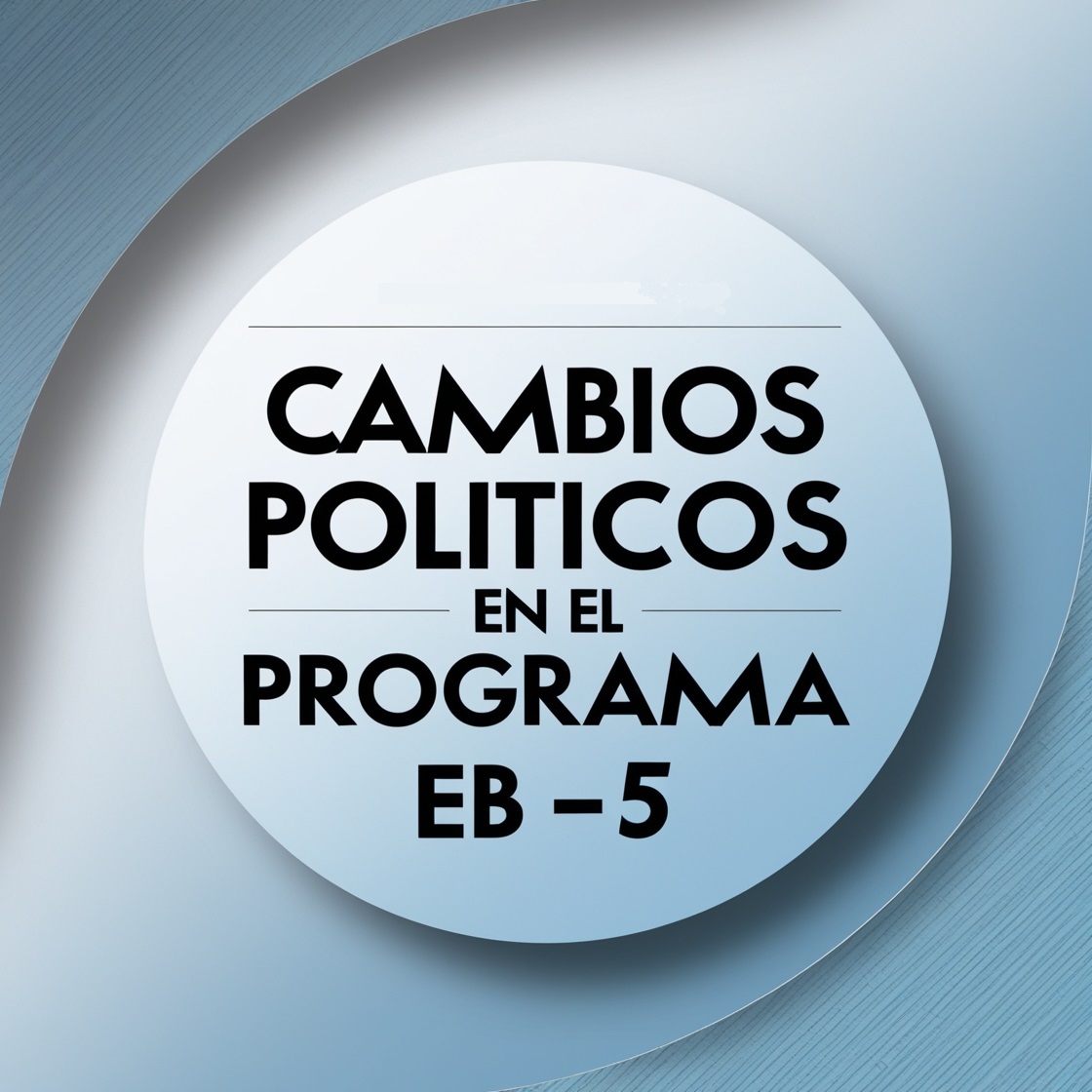 CAMBIOS POLITICOS
EN EL
PROGRAMA
EB –5